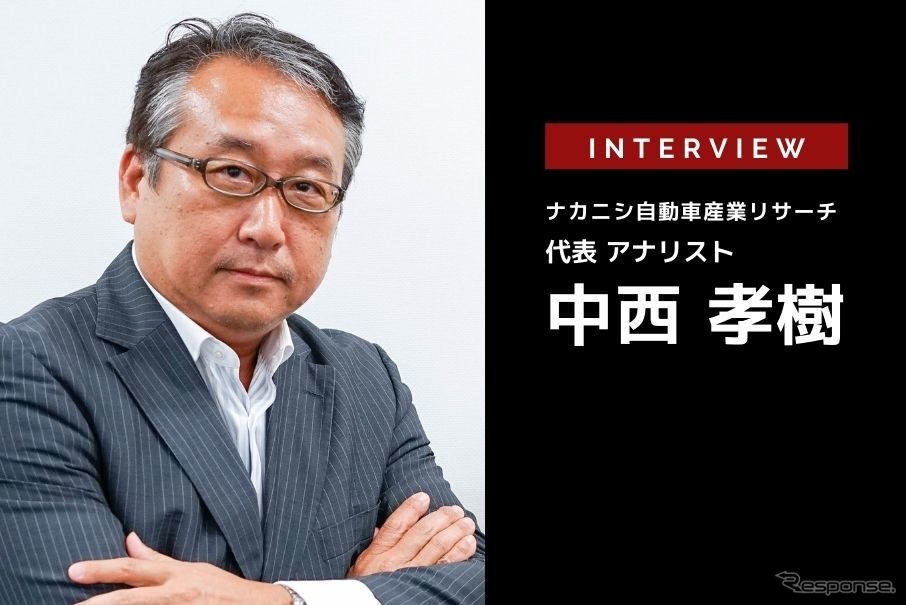 INTERVIEW

ナカニシ自動車産業リサーチ
代表 アナリスト

中西 孝樹

Response.